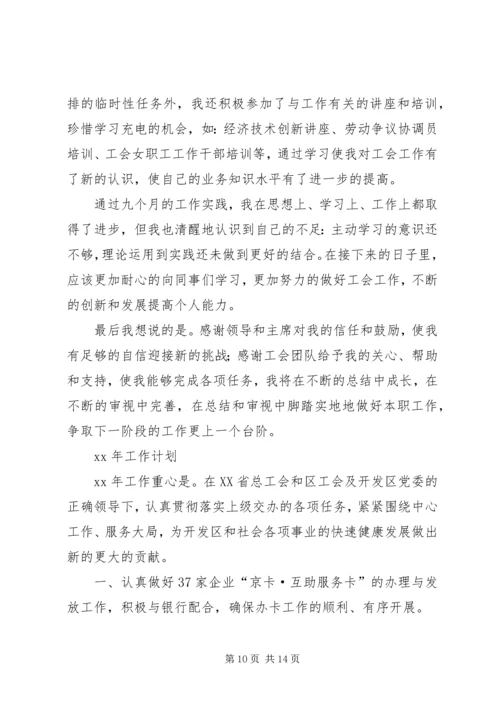 排的临时性任务外，我还积极参加了与工作有关的讲座和培训，珍惜学习充电的机会，如：经济技术创新讲座、劳动争议协调员培训、工会女职工工作干部培训等，通过学习使我对工会工作有了新的认识，使自己的业务知识水平有了进一步的提高。

通过九个月的工作实践，我在思想上、学习上、工作上都取得了进步，但我也清醒地认识到自己的不足：主动学习的意识还不够，理论运用到实践还未做到更好的结合。在接下来的日子里，应该更加耐心的向同事们学习，更加努力的做好工会工作，不断的创新和发展提高个人能力。

最后我想说的是。感谢领导和主席对我的信任和鼓励，使我有足够的自信迎接新的挑战；感谢工会团队给予我的关心、帮助和支持，使我能够完成各项任务，我将在不断的总结中成长，在不断的审视中完善，在总结和审视中脚踏实地地做好本职工作，争取下一阶段的工作更上一个台阶。

xx 年工作计划

xx 年工作重心是。在 XX 省总工会和区工会及开发区党委的正确领导下，认真贯彻落实上级交办的各项任务，紧紧围绕中心工作、服务大局，为开发区和社会各项事业的快速健康发展做出新的更大的贡献。

一、认真做好 37 家企业“京卡·互助服务卡”的办理与发放工作，积极与银行配合，确保办卡工作的顺利、有序开展。

第 10 页 共 14 页